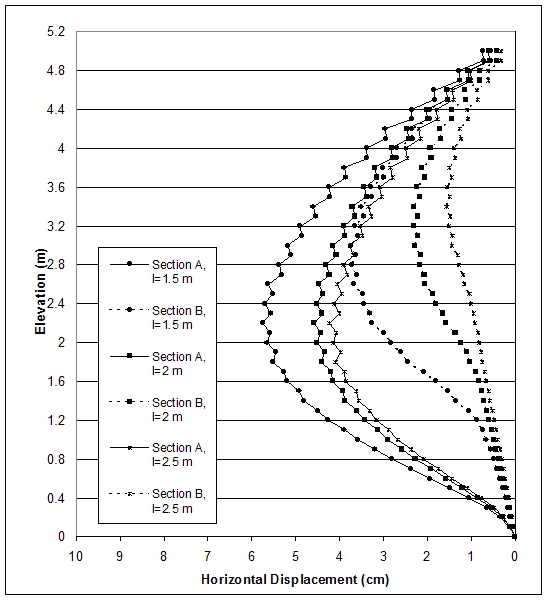 5.2
4.8
4.4
4
3.6
3.2
2.8
2.4
2
1.6
1.2
0.8
0.4
0

Elevation (m)

Section A, l=1.5 m
Section B, l=1.5 m
Section A, l=2 m
Section B, l=2 m
Section A, l=2.5 m
Section B, l=2.5 m

10 9 8 7 6 5 4 3 2 1 0

Horizontal Displacement (cm)